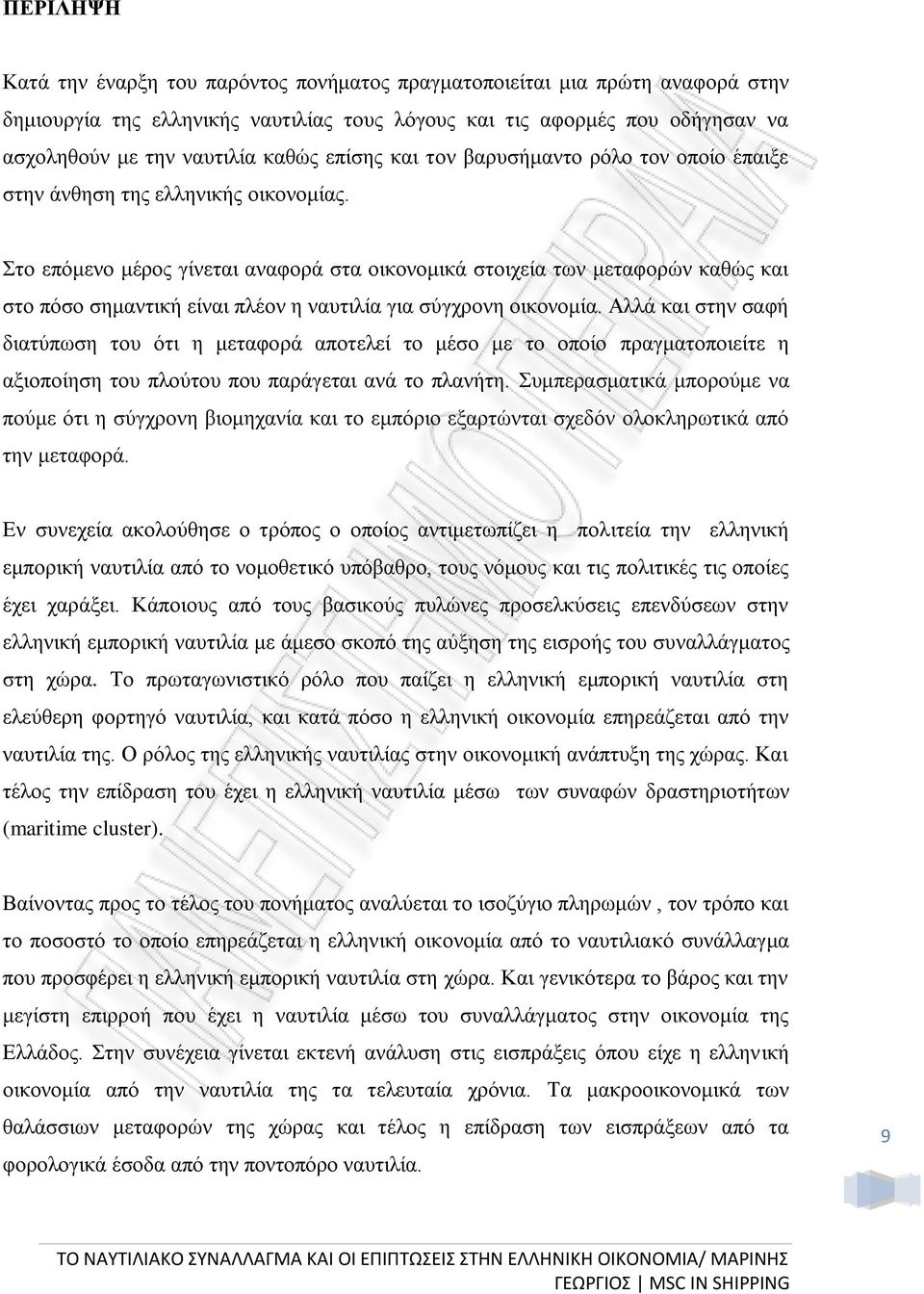 ΠΕΡΙΛΗΨΗ

Κατά την έναρξη του παρόντος πονήματος πραγματοποιείται μια πρώτη αναφορά στην δημιουργία της ελληνικής ναυτιλίας τους λόγους και τις αφορμές που οδήγησαν να ασχοληθούν με την ναυτιλία καθώς επίσης και τον βαρυσήμαντο ρόλο τον οποίο έπαιξε στην άνθηση της ελληνικής οικονομίας.

Στο επόμενο μέρος γίνεται αναφορά στα οικονομικά στοιχεία των μεταφορών καθώς και στο πόσο σημαντική είναι πλέον η ναυτιλία για σύγχρονη οικονομία. Αλλά και στην σαφή διατύπωση του ότι η μεταφορά αποτελεί το μέσο με το οποίο πραγματοποιείτε η αξιοποίηση του πλούτου που παράγεται ανά το πλανήτη. Συμπερασματικά μπορούμε να πούμε ότι η σύγχρονη βιομηχανία και το εμπόριο εξαρτώνται σχεδόν ολοκληρωτικά από την μεταφορά.

Εν συνεχεία ακολούθησε ο τρόπος ο οποίος αντιμετωπίζει η πολιτεία την ελληνική εμπορική ναυτιλία από το νομοθετικό υπόβαθρο, τους νόμους και τις πολιτικές τις οποίες έχει χαράξει. Κάποιους από τους βασικούς πυλώνες προσελκύσεις επενδύσεων στην ελληνική εμπορική ναυτιλία με άμεσο σκοπό της αύξηση της εισροής του συναλλάγματος στη χώρα. Το πρωταγωνιστικό ρόλο που παίζει η ελληνική εμπορική ναυτιλία στη ελεύθερη φορτηγό ναυτιλία, και κατά πόσο η ελληνική οικονομία επηρεάζεται από την ναυτιλία της. Ο ρόλος της ελληνικής ναυτιλίας στην οικονομική ανάπτυξη της χώρας. Και τέλος την επίδραση του έχει η ελληνική ναυτιλία μέσω των συναφών δραστηριοτήτων (maritime cluster).

Βαίνοντας προς το τέλος του πονήματος αναλύεται το ισοζύγιο πληρωμών , τον τρόπο και το ποσοστό το οποίο επηρεάζεται η ελληνική οικονομία από το ναυτιλιακό συνάλλαγμα που προσφέρει η ελληνική εμπορική ναυτιλία στη χώρα. Και γενικότερα το βάρος και την μεγίστη επιρροή που έχει η ναυτιλία μέσω του συναλλάγματος στην οικονομία της Ελλάδος. Στην συνέχεια γίνεται εκτενή ανάλυση στις εισπράξεις όπου είχε η ελληνική οικονομία από την ναυτιλία της τα τελευταία χρόνια. Τα μακροοικονομικά των θαλάσσιων μεταφορών της χώρας και τέλος η επίδραση των εισπράξεων από τα φορολογικά έσοδα από την ποντοπόρο ναυτιλία.

9

ΤΟ ΝΑΥΤΙΛΙΑΚΟ ΣΥΝΑΛΛΑΓΜΑ ΚΑΙ ΟΙ ΕΠΙΠΤΩΣΕΙΣ ΣΤΗΝ ΕΛΛΗΝΙΚΗ ΟΙΚΟΝΟΜΙΑ/ ΜΑΡΙΝΗΣ ΓΕΩΡΓΙΟΣ | MSC IN SHIPPING